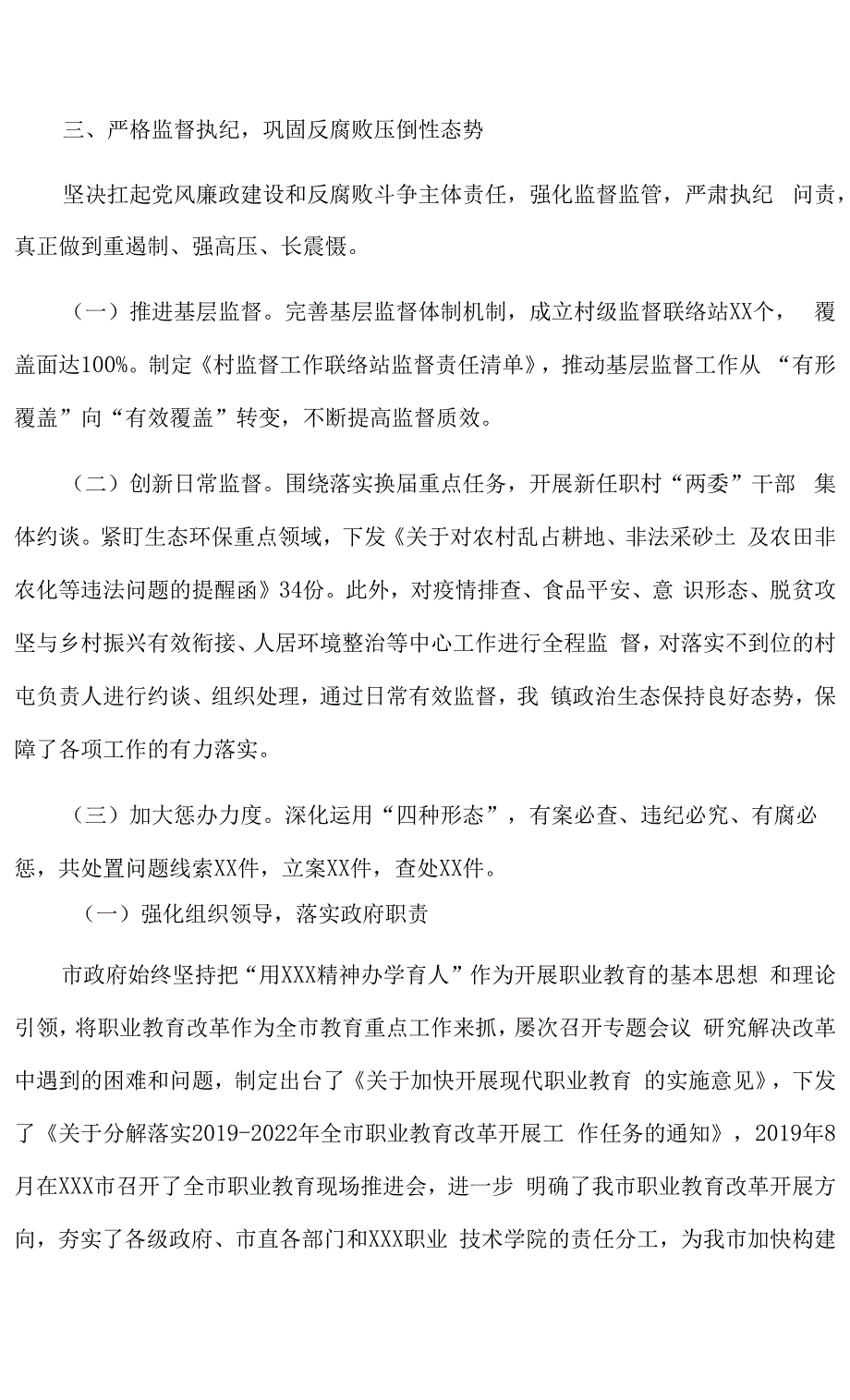 三、严格监督执纪，巩固反腐败压倒性态势

坚决扛起党风廉政建设和反腐败斗争主体责任，强化监督监管，严肃执纪 问责，真正做到重遏制、强高压、长震慑。

（一）推进基层监督。完善基层监督体制机制，成立村级监督联络站XX个， 覆盖面达100%。制定《村监督工作联络站监督责任清单》，推动基层监督工作从 “有形覆盖”向“有效覆盖”转变，不断提高监督质效。

（二）创新日常监督。围绕落实换届重点任务，开展新任职村“两委”干部 集体约谈。紧盯生态环保重点领域，下发《关于对农村乱占耕地、非法采砂土 及农田非农化等违法问题的提醒函》34份。此外，对疫情排查、食品平安、意 识形态、脱贫攻坚与乡村振兴有效衔接、人居环境整治等中心工作进行全程监 督，对落实不到位的村屯负责人进行约谈、组织处理，通过日常有效监督，我 镇政治生态保持良好态势，保障了各项工作的有力落实。

（三）加大惩办力度。深化运用“四种形态”，有案必查、违纪必究、有腐必惩，共处置问题线索XX件，立案XX件，查处XX件。

（一）强化组织领导，落实政府职责

市政府始终坚持把“用XXX精神办学育人”作为开展职业教育的基本思想 和理论引领，将职业教育改革作为全市教育重点工作来抓，屡次召开专题会议 研究解决改革中遇到的困难和问题，制定出台了《关于加快开展现代职业教育 的实施意见》，下发了《关于分解落实2019-2022年全市职业教育改革开展工 作任务的通知》，2019年8月在XXX市召开了全市职业教育现场推进会，进一步 明确了我市职业教育改革开展方向，夯实了各级政府、市直各部门和XXX职业 技术学院的责任分工，为我市加快构建